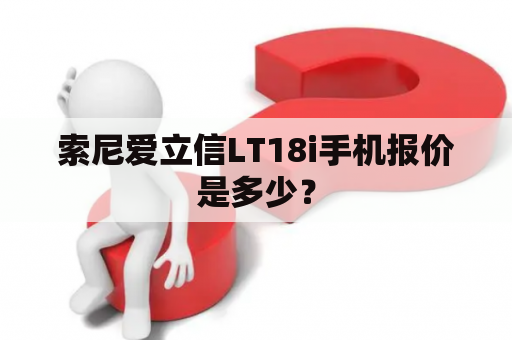 索尼爱立信LT18i手机报价是多少？